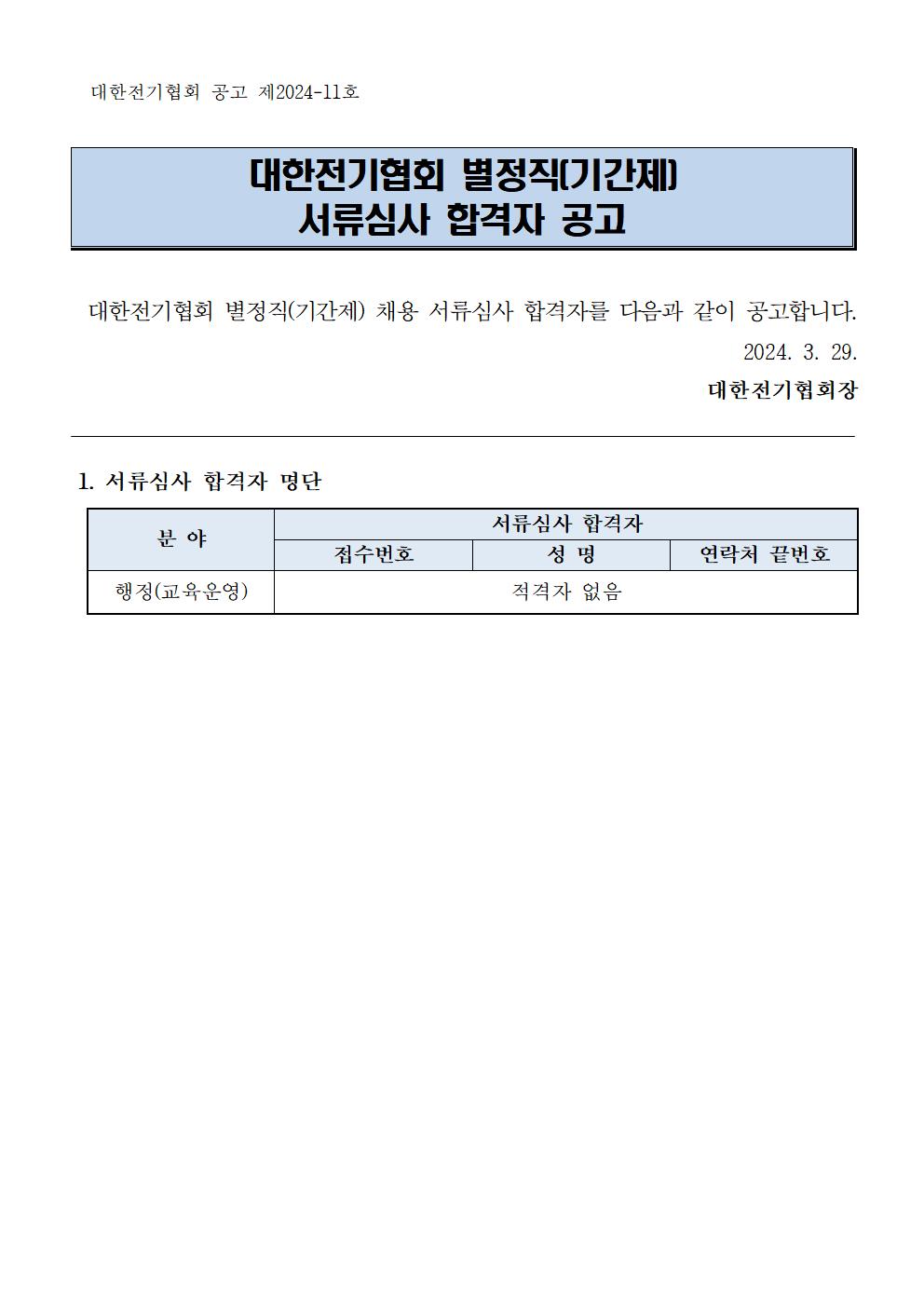 대한전기협회 공고 제2024-11호

대한전기협회 별정직(기간제)
서류심사 합격자 공고

대한전기협회 별정직(기간제) 채용 서류심사 합격자를 다음과 같이 공고합니다.

2024. 3. 29.

대한전기협회장

1. 서류심사 합격자 명단

| 분 야 | 서류심사 합격자 | | |
|---|---|---|---|
| | 접수번호 | 성 명 | 연락처 끝번호 |
| 행정(교육운영) | 적격자 없음 | | |